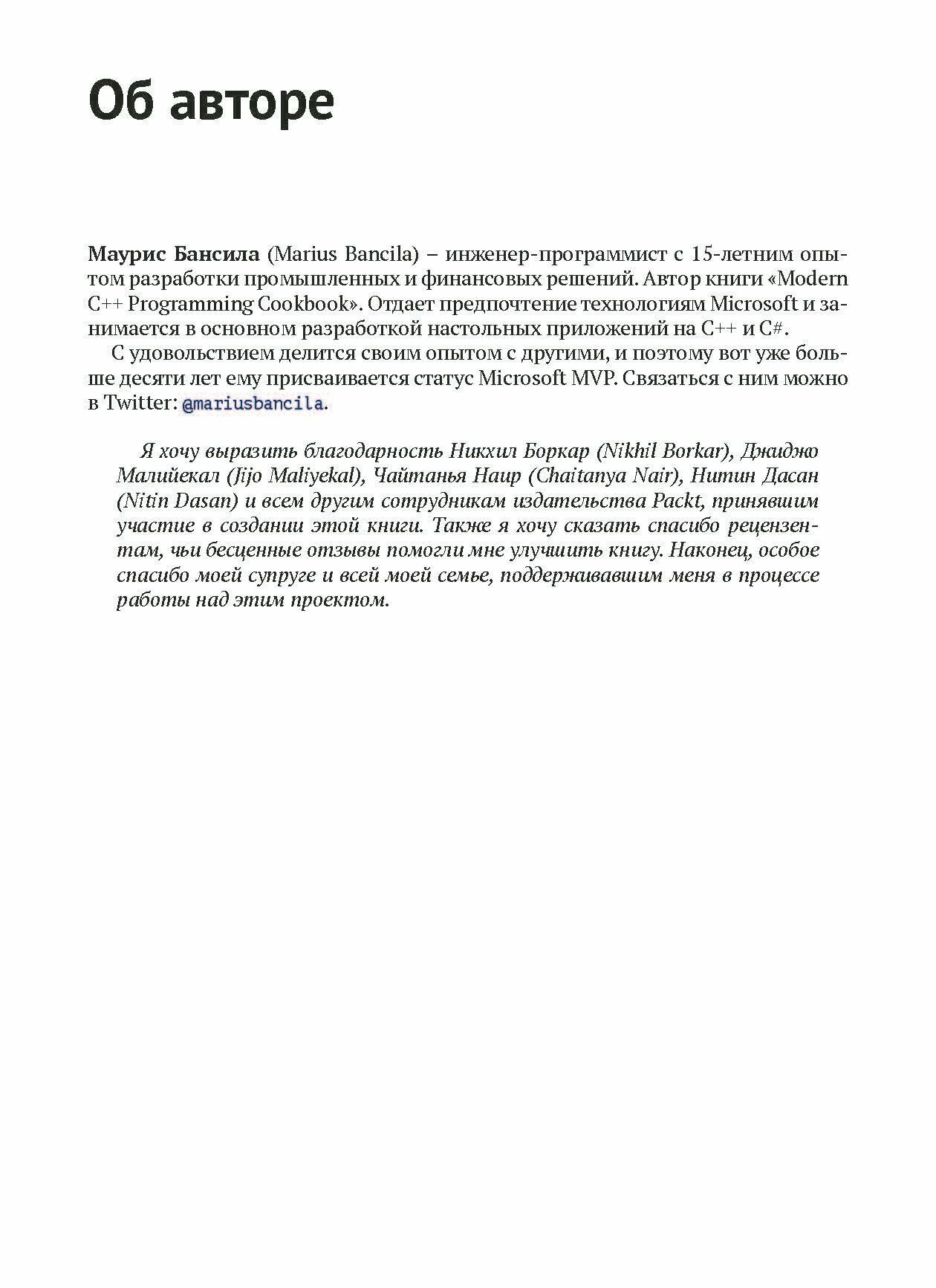 Об авторе

Маурис Бансила (Marius Bancila) – инженер-программист с 15-летним опытом разработки промышленных и финансовых решений. Автор книги «Modern C++ Programming Cookbook». Отдает предпочтение технологиям Microsoft и занимается в основном разработкой настольных приложений на C++ и C#.

С удовольствием делится своим опытом с другими, и поэтому вот уже больше десяти лет ему присваивается статус Microsoft MVP. Связаться с ним можно в Twitter: @mariusbancila.

Я хочу выразить благодарность Никхил Боркар (Nikhil Borkar), Джиджо Малийекал (Jijo Maliyekal), Чайтанья Наир (Chaitanya Nair), Нитин Дасан (Nitin Dasan) и всем другим сотрудникам издательства Packt, принявшим участие в создании этой книги. Также я хочу сказать спасибо рецензентам, чьи бесценные отзывы помогли мне улучшить книгу. Наконец, особое спасибо моей супруге и всей моей семье, поддерживавшим меня в процессе работы над этим проектом.